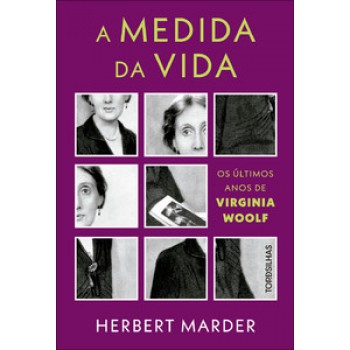 A MEDIDA DA VIDA

OS ÚLTIMOS ANOS DE VIRGINIA WOOLF

TORDSILHAS

HERBERT MARDER